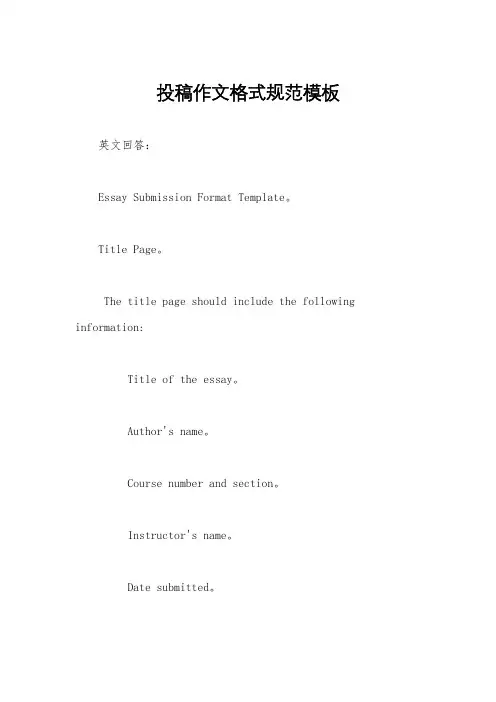 投稿作文格式规范模板

英文回答：

Essay Submission Format Template。

Title Page。

The title page should include the following information:

Title of the essay。

Author's name。

Course number and section。

Instructor's name。

Date submitted。